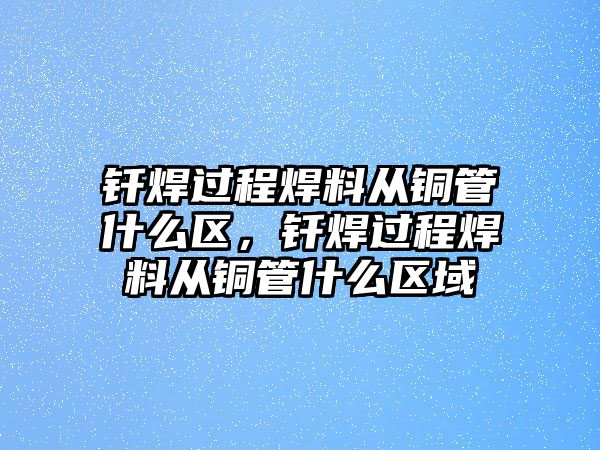 钎焊过程焊料从铜管什么区，钎焊过程焊料从铜管什么区域